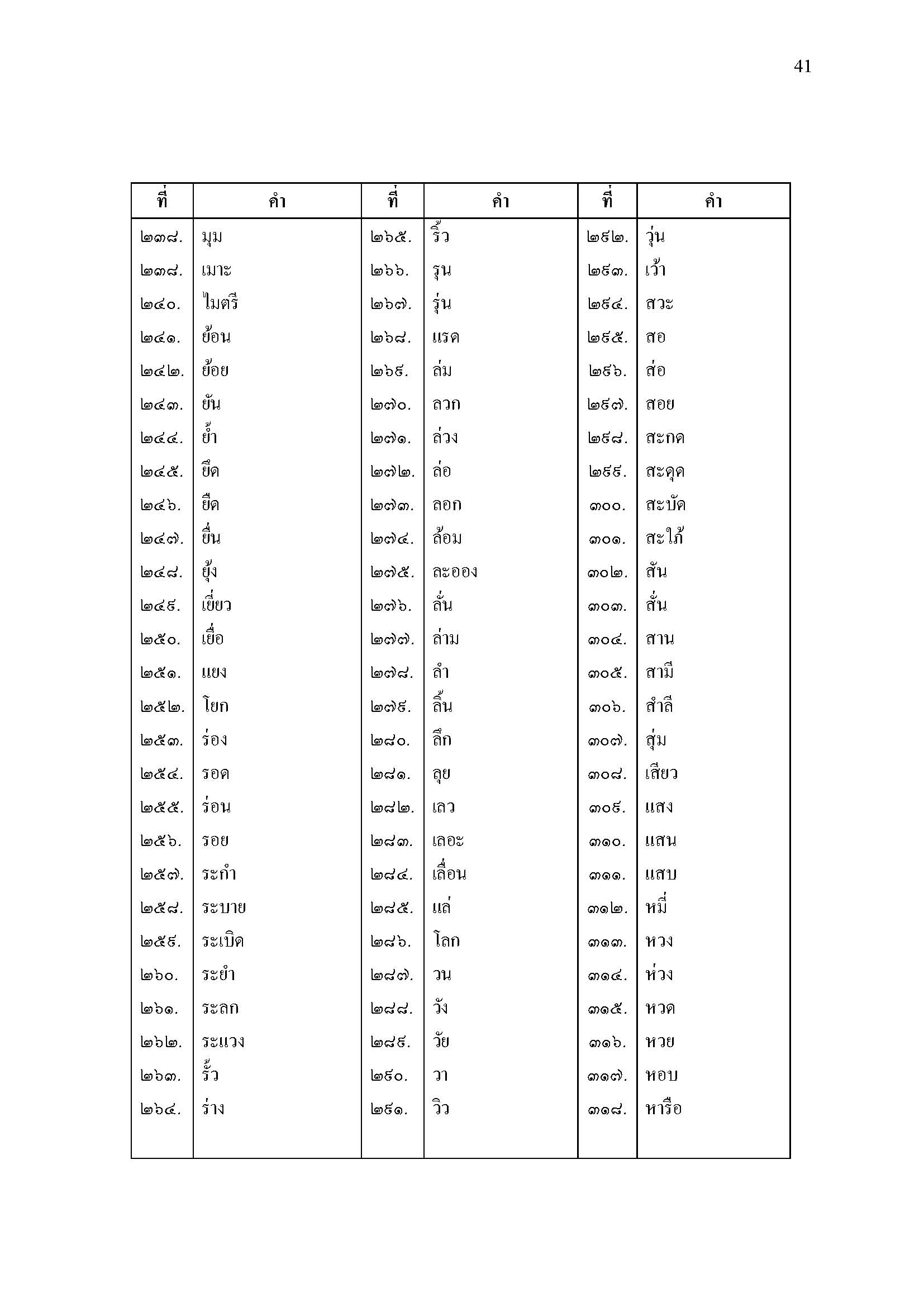 41

| ที่ | คำ | ที่ | คำ | ที่ | คำ |
|---|---|---|---|---|---|
| ๒๓๘. | มุม | ๒๖๕. | ริ้ว | ๒๙๒. | วุ่น |
| ๒๓๘. | เมาะ | ๒๖๖. | รุน | ๒๙๓. | เว้า |
| ๒๔๐. | ไมตรี | ๒๖๗. | รุ่น | ๒๙๔. | สวะ |
| ๒๔๑. | ย้อน | ๒๖๘. | แรด | ๒๙๕. | สอ |
| ๒๔๒. | ย้อย | ๒๖๙. | ล่ม | ๒๙๖. | ส่อ |
| ๒๔๓. | ยัน | ๒๗๐. | ลวก | ๒๙๗. | สอย |
| ๒๔๔. | ย้ำ | ๒๗๑. | ล่วง | ๒๙๘. | สะกด |
| ๒๔๕. | ยึด | ๒๗๒. | ล่อ | ๒๙๙. | สะดุด |
| ๒๔๖. | ยืด | ๒๗๓. | ลอก | ๓๐๐. | สะบัด |
| ๒๔๗. | ยื่น | ๒๗๔. | ล้อม | ๓๐๑. | สะใภ้ |
| ๒๔๘. | ยุ้ง | ๒๗๕. | ละออง | ๓๐๒. | สัน |
| ๒๔๙. | เยี่ยว | ๒๗๖. | ลั่น | ๓๐๓. | สั่น |
| ๒๕๐. | เยื่อ | ๒๗๗. | ล่าม | ๓๐๔. | สาน |
| ๒๕๑. | แยง | ๒๗๘. | ลำ | ๓๐๕. | สามี |
| ๒๕๒. | โยก | ๒๗๙. | ลิ้น | ๓๐๖. | สำลี |
| ๒๕๓. | ร่อง | ๒๘๐. | ลึก | ๓๐๗. | สุ่ม |
| ๒๕๔. | รอด | ๒๘๑. | ลุย | ๓๐๘. | เสียว |
| ๒๕๕. | ร่อน | ๒๘๒. | เลว | ๓๐๙. | แสง |
| ๒๕๖. | รอย | ๒๘๓. | เลอะ | ๓๑๐. | แสน |
| ๒๕๗. | ระกำ | ๒๘๔. | เลื่อน | ๓๑๑. | แสบ |
| ๒๕๘. | ระบาย | ๒๘๕. | แล่ | ๓๑๒. | หมี่ |
| ๒๕๙. | ระเบิด | ๒๘๖. | โลก | ๓๑๓. | หวง |
| ๒๖๐. | ระยำ | ๒๘๗. | วน | ๓๑๔. | ห่วง |
| ๒๖๑. | ระลก | ๒๘๘. | วัง | ๓๑๕. | หวด |
| ๒๖๒. | ระแวง | ๒๘๙. | วัย | ๓๑๖. | หวย |
| ๒๖๓. | รั้ว | ๒๙๐. | วา | ๓๑๗. | หอบ |
| ๒๖๔. | ร่าง | ๒๙๑. | วิว | ๓๑๘. | หารือ |